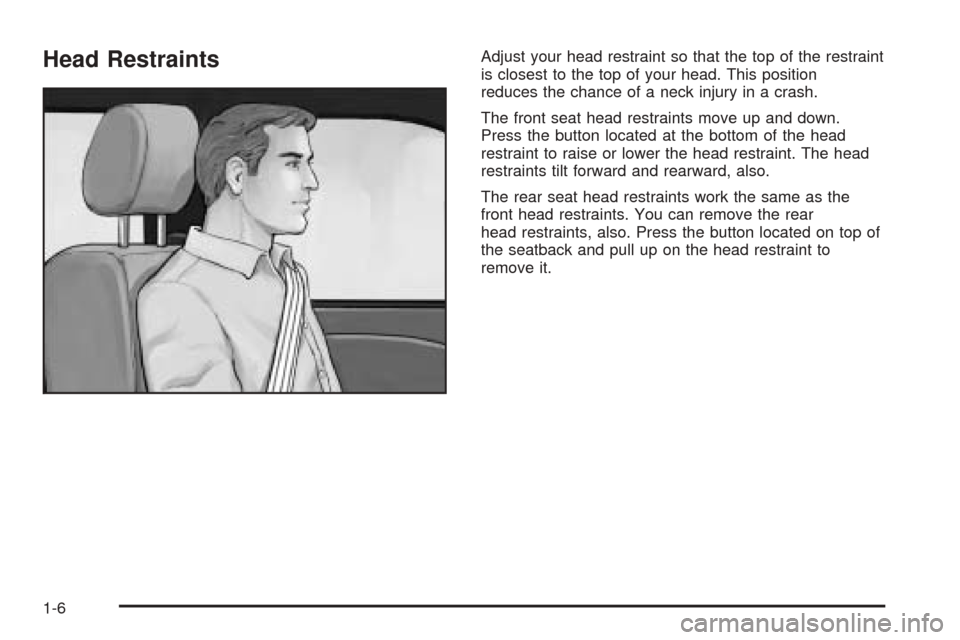 Head Restraints

Adjust your head restraint so that the top of the restraint is closest to the top of your head. This position reduces the chance of a neck injury in a crash.

The front seat head restraints move up and down. Press the button located at the bottom of the head restraint to raise or lower the head restraint. The head restraints tilt forward and rearward, also.

The rear seat head restraints work the same as the front head restraints. You can remove the rear head restraints, also. Press the button located on top of the seatback and pull up on the head restraint to remove it.

1-6

carmanualsonline.info